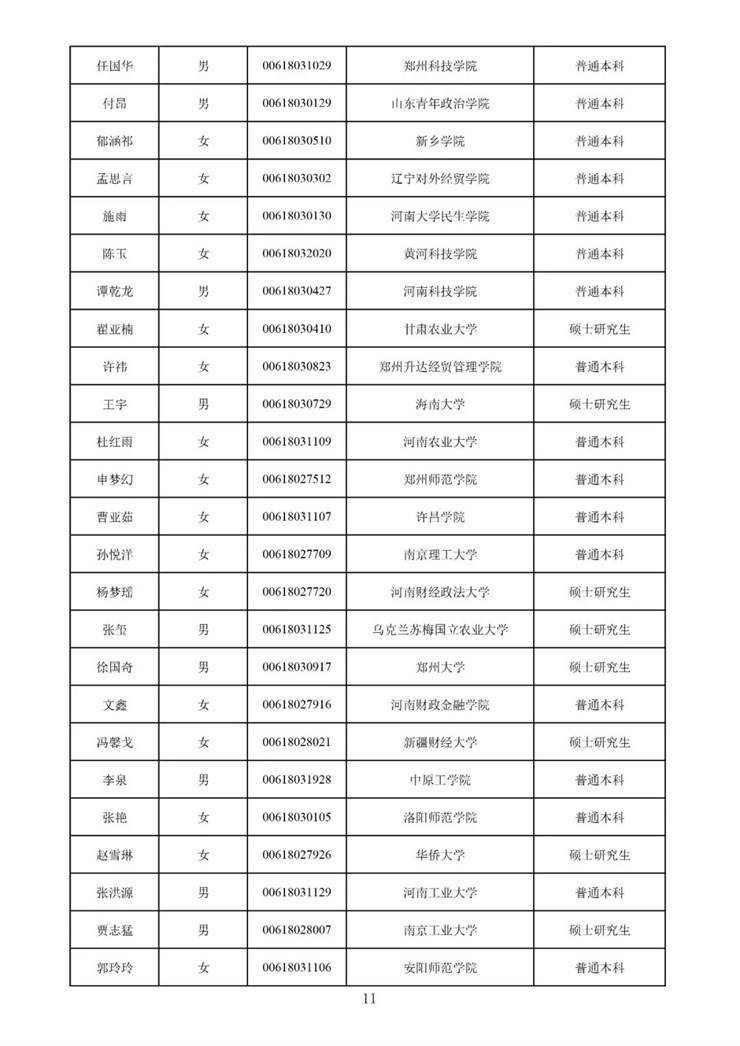 | 任国华 | 男 | 00618031029 | 郑州科技学院 | 普通本科 |
|---|---|---|---|---|
| 付昂 | 男 | 00618030129 | 山东青年政治学院 | 普通本科 |
| 郁涵祁 | 女 | 00618030510 | 新乡学院 | 普通本科 |
| 孟思言 | 女 | 00618030302 | 辽宁对外经贸学院 | 普通本科 |
| 施雨 | 女 | 00618030130 | 河南大学民生学院 | 普通本科 |
| 陈玉 | 女 | 00618032020 | 黄河科技学院 | 普通本科 |
| 谭乾龙 | 男 | 00618030427 | 河南科技学院 | 普通本科 |
| 翟亚楠 | 女 | 00618030410 | 甘肃农业大学 | 硕士研究生 |
| 许祎 | 女 | 00618030823 | 郑州升达经贸管理学院 | 普通本科 |
| 王宇 | 男 | 00618030729 | 海南大学 | 硕士研究生 |
| 杜红雨 | 女 | 00618031109 | 河南农业大学 | 普通本科 |
| 申梦幻 | 女 | 00618027512 | 郑州师范学院 | 普通本科 |
| 曹亚茹 | 女 | 00618031107 | 许昌学院 | 普通本科 |
| 孙悦洋 | 女 | 00618027709 | 南京理工大学 | 普通本科 |
| 杨梦瑶 | 女 | 00618027720 | 河南财经政法大学 | 硕士研究生 |
| 张玺 | 男 | 00618031125 | 乌克兰苏梅国立农业大学 | 硕士研究生 |
| 徐国奇 | 男 | 00618030917 | 郑州大学 | 硕士研究生 |
| 文鑫 | 女 | 00618027916 | 河南财政金融学院 | 普通本科 |
| 冯馨戈 | 女 | 00618028021 | 新疆财经大学 | 硕士研究生 |
| 李泉 | 男 | 00618031928 | 中原工学院 | 普通本科 |
| 张艳 | 女 | 00618030105 | 洛阳师范学院 | 普通本科 |
| 赵雪琳 | 女 | 00618027926 | 华侨大学 | 硕士研究生 |
| 张洪源 | 男 | 00618031129 | 河南工业大学 | 普通本科 |
| 贾志猛 | 男 | 00618028007 | 南京工业大学 | 硕士研究生 |
| 郭玲玲 | 女 | 00618031106 | 安阳师范学院 | 普通本科 |

11